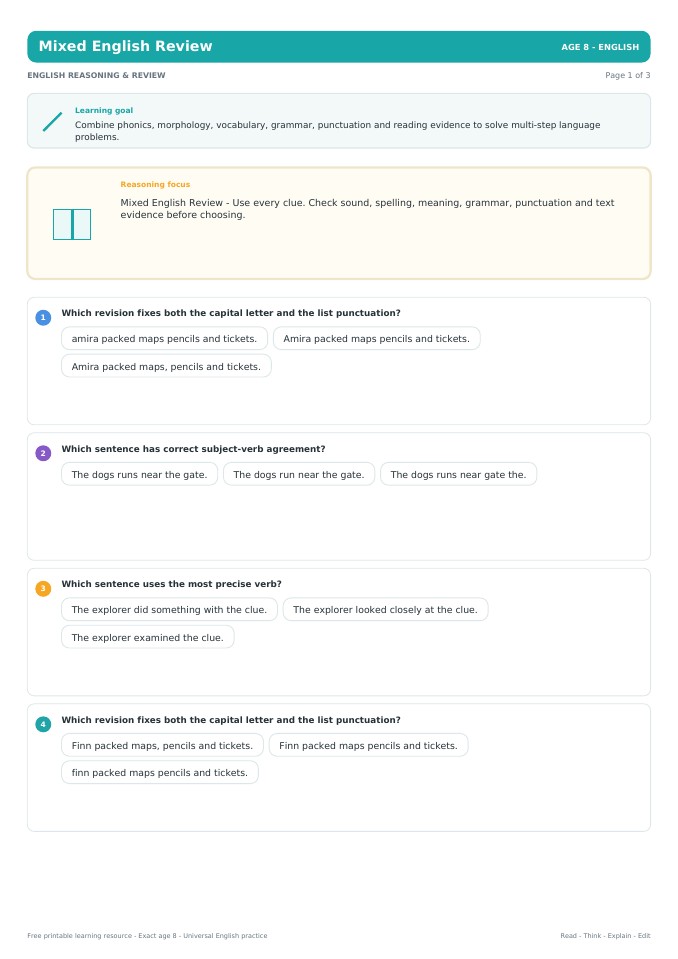 Mixed English Review

AGE 8 - ENGLISH

ENGLISH REASONING & REVIEW

Page 1 of 3

Learning goal

Combine phonics, morphology, vocabulary, grammar, punctuation and reading evidence to solve multi-step language problems.

Reasoning focus

Mixed English Review - Use every clue. Check sound, spelling, meaning, grammar, punctuation and text evidence before choosing.

1 Which revision fixes both the capital letter and the list punctuation?

amira packed maps pencils and tickets.

Amira packed maps pencils and tickets.

Amira packed maps, pencils and tickets.

2 Which sentence has correct subject-verb agreement?

The dogs runs near the gate.

The dogs run near the gate.

The dogs runs near gate the.

3 Which sentence uses the most precise verb?

The explorer did something with the clue.

The explorer looked closely at the clue.

The explorer examined the clue.

4 Which revision fixes both the capital letter and the list punctuation?

Finn packed maps, pencils and tickets.

Finn packed maps pencils and tickets.

finn packed maps pencils and tickets.

Free printable learning resource - Exact age 8 - Universal English practice

Read - Think - Explain - Edit